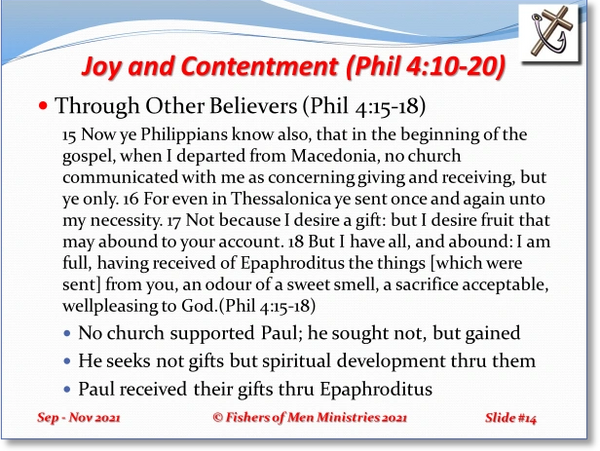 Joy and Contentment (Phil 4:10-20)

• Through Other Believers (Phil 4:15-18)

15 Now ye Philippians know also, that in the beginning of the gospel, when I departed from Macedonia, no church communicated with me as concerning giving and receiving, but ye only. 16 For even in Thessalonica ye sent once and again unto my necessity. 17 Not because I desire a gift: but I desire fruit that may abound to your account. 18 But I have all, and abound: I am full, having received of Epaphroditus the things [which were sent] from you, an odour of a sweet smell, a sacrifice acceptable, wellpleasing to God.(Phil 4:15-18)

• No church supported Paul; he sought not, but gained
• He seeks not gifts but spiritual development thru them
• Paul received their gifts thru Epaphroditus

Sep - Nov 2021

© Fishers of Men Ministries 2021

Slide #14